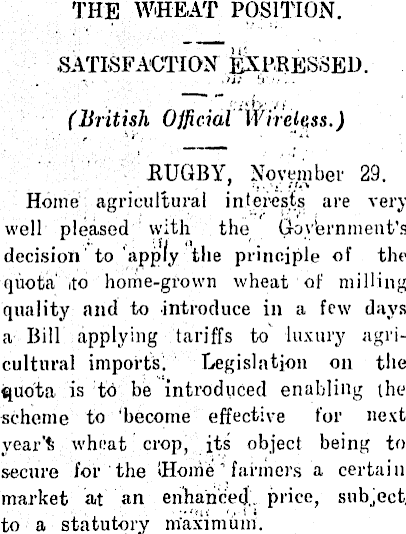 THE WHEAT POSITION.

SATISFACTION EXPRESSED.

(British Official Wireless.)

RUGBY, November 29.

Home agricultural interests are very well pleased with the Government's decision to apply the principle of the quota to home-grown wheat of milling quality and to introduce in a few days a Bill applying tariffs to luxury agricultural imports. Legislation on the quota is to be introduced enabling the scheme to become effective for next year's wheat crop, its object being to secure for the Home farmers a certain market at an enhanced price, subject to a statutory maximum.